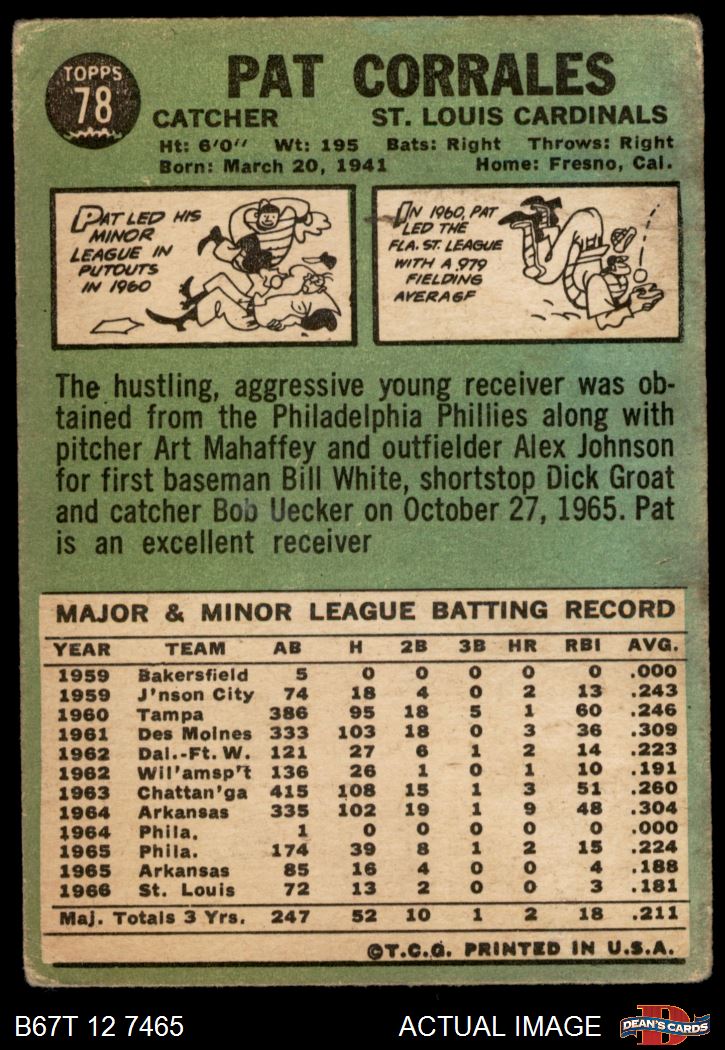 TOPPS
78

PAT CORRALES

CATCHER ST. LOUIS CARDINALS

Ht: 6'0" Wt: 195 Bats: Right Throws: Right
Born: March 20, 1941 Home: Fresno, Cal.

PAT LED HIS MINOR LEAGUE IN PUTOUTS IN 1960

IN 1960, PAT LED THE FLA. ST. LEAGUE WITH A .979 FIELDING AVERAGE

The hustling, aggressive young receiver was obtained from the Philadelphia Phillies along with pitcher Art Mahaffey and outfielder Alex Johnson for first baseman Bill White, shortstop Dick Groat and catcher Bob Uecker on October 27, 1965. Pat is an excellent receiver

MAJOR & MINOR LEAGUE BATTING RECORD

| YEAR | TEAM | AB | H | 2B | 3B | HR | RBI | AVG. |
|---|---|---|---|---|---|---|---|---|
| 1959 | Bakersfield | 5 | 0 | 0 | 0 | 0 | 0 | .000 |
| 1959 | J'nson City | 74 | 18 | 4 | 0 | 2 | 13 | .243 |
| 1960 | Tampa | 386 | 95 | 18 | 5 | 1 | 60 | .246 |
| 1961 | Des Moines | 333 | 103 | 18 | 0 | 3 | 36 | .309 |
| 1962 | Dal.-Ft. W. | 121 | 27 | 6 | 1 | 2 | 14 | .223 |
| 1962 | Wil'amsp't | 136 | 26 | 1 | 0 | 1 | 10 | .191 |
| 1963 | Chattan'ga | 415 | 108 | 15 | 1 | 3 | 51 | .260 |
| 1964 | Arkansas | 335 | 102 | 19 | 1 | 9 | 48 | .304 |
| 1964 | Phila. | 1 | 0 | 0 | 0 | 0 | 0 | .000 |
| 1965 | Phila. | 174 | 39 | 8 | 1 | 2 | 15 | .224 |
| 1965 | Arkansas | 85 | 16 | 4 | 0 | 0 | 4 | .188 |
| 1966 | St. Louis | 72 | 13 | 2 | 0 | 0 | 3 | .181 |
| Maj. Totals 3 Yrs. | | 247 | 52 | 10 | 1 | 2 | 18 | .211 |

©T.C.G. PRINTED IN U.S.A.

B67T 12 7465 ACTUAL IMAGE DEAN'S CARDS